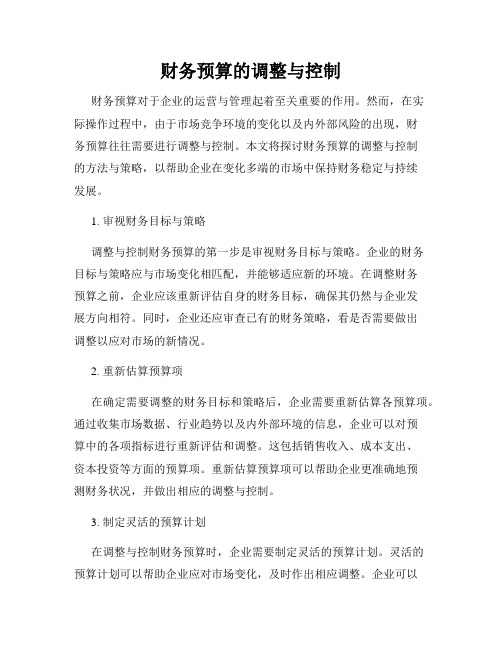 财务预算的调整与控制

财务预算对于企业的运营与管理起着至关重要的作用。然而，在实际操作过程中，由于市场竞争环境的变化以及内外部风险的出现，财务预算往往需要进行调整与控制。本文将探讨财务预算的调整与控制的方法与策略，以帮助企业在变化多端的市场中保持财务稳定与持续发展。

1. 审视财务目标与策略

调整与控制财务预算的第一步是审视财务目标与策略。企业的财务目标与策略应与市场变化相匹配，并能够适应新的环境。在调整财务预算之前，企业应该重新评估自身的财务目标，确保其仍然与企业发展方向相符。同时，企业还应审查已有的财务策略，看是否需要做出调整以应对市场的新情况。

2. 重新估算预算项

在确定需要调整的财务目标和策略后，企业需要重新估算各预算项。通过收集市场数据、行业趋势以及内外部环境的信息，企业可以对预算中的各项指标进行重新评估和调整。这包括销售收入、成本支出、资本投资等方面的预算项。重新估算预算项可以帮助企业更准确地预测财务状况，并做出相应的调整与控制。

3. 制定灵活的预算计划

在调整与控制财务预算时，企业需要制定灵活的预算计划。灵活的预算计划可以帮助企业应对市场变化，及时作出相应调整。企业可以